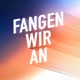 FANGEN
WIR
AN